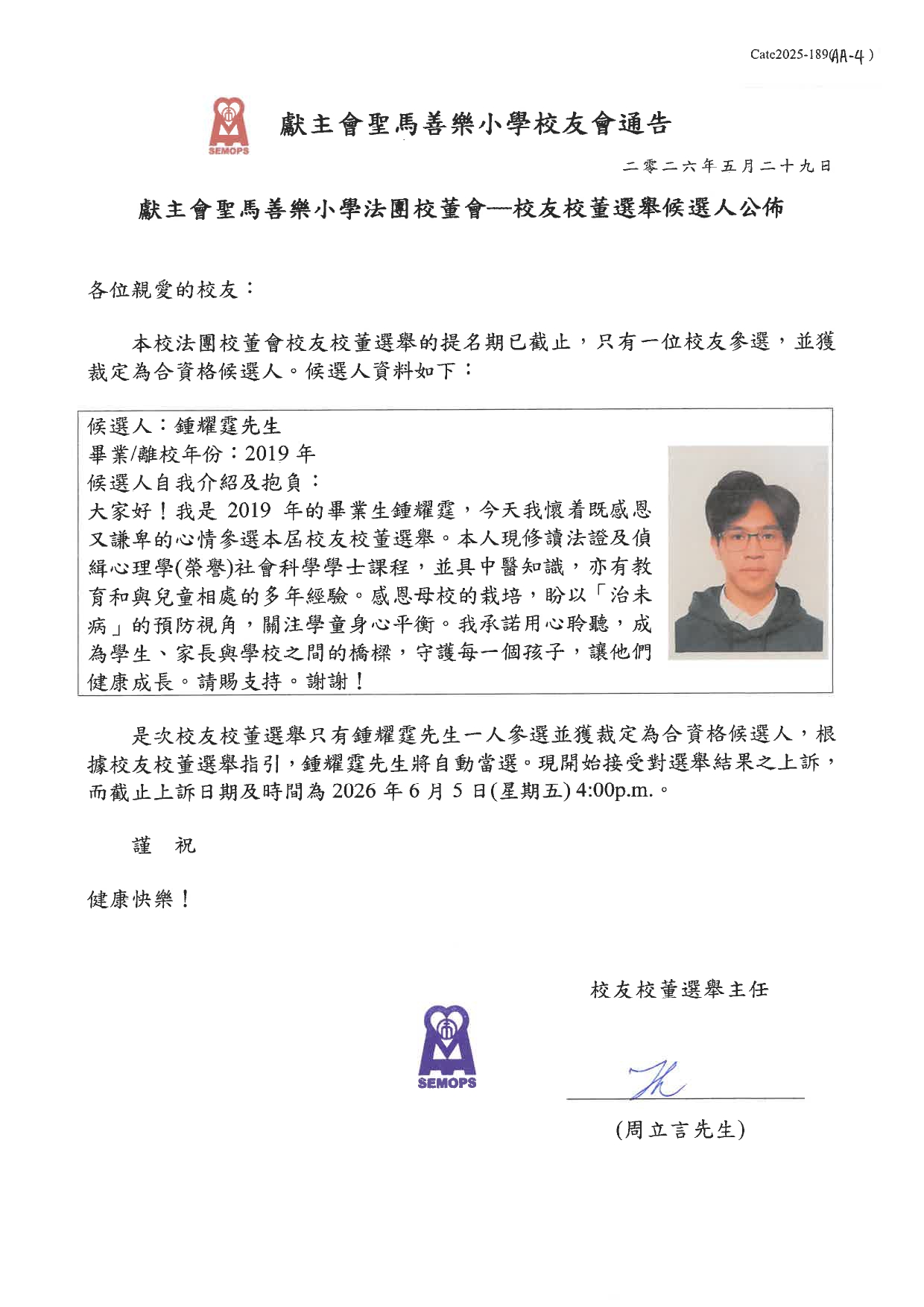 Cate2025-189(AA-4)

SEMOPS

獻主會聖馬善樂小學校友會通告

二零二六年五月二十九日

獻主會聖馬善樂小學法團校董會—校友校董選舉候選人公佈

各位親愛的校友：

本校法團校董會校友校董選舉的提名期已截止，只有一位校友參選，並獲裁定為合資格候選人。候選人資料如下：

候選人：鍾耀霆先生
畢業/離校年份：2019 年
候選人自我介紹及抱負：
大家好！我是 2019 年的畢業生鍾耀霆，今天我懷着既感恩又謙卑的心情參選本屆校友校董選舉。本人現修讀法證及偵緝心理學(榮譽)社會科學學士課程，並具中醫知識，亦有教育和與兒童相處的多年經驗。感恩母校的栽培，盼以「治未病」的預防視角，關注學童身心平衡。我承諾用心聆聽，成為學生、家長與學校之間的橋樑，守護每一個孩子，讓他們健康成長。請賜支持。謝謝！

是次校友校董選舉只有鍾耀霆先生一人參選並獲裁定為合資格候選人，根據校友校董選舉指引，鍾耀霆先生將自動當選。現開始接受對選舉結果之上訴，而截止上訴日期及時間為 2026 年 6 月 5 日(星期五) 4:00p.m.。

謹　祝

健康快樂！

校友校董選舉主任

SEMOPS

(周立言先生)